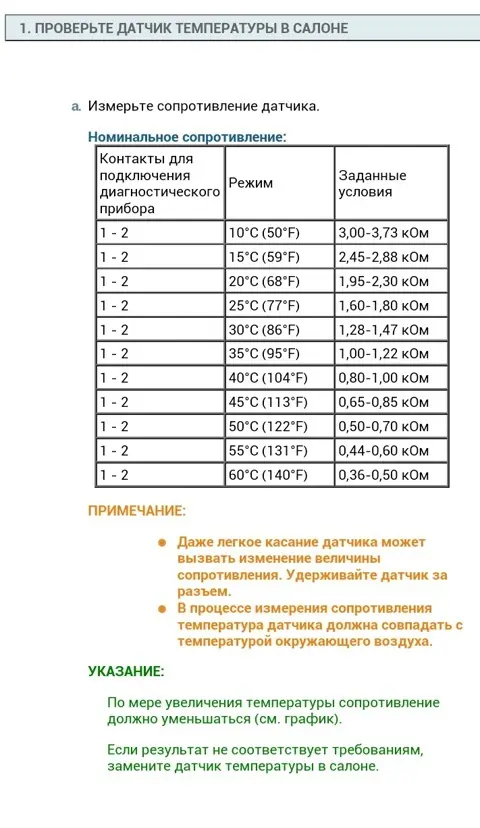 1. ПРОВЕРЬТЕ ДАТЧИК ТЕМПЕРАТУРЫ В САЛОНЕ

a. Измерьте сопротивление датчика.

Номинальное сопротивление:

| Контакты для подключения диагностического прибора | Режим | Заданные условия |
|---|---|---|
| 1 - 2 | 10°C (50°F) | 3,00-3,73 кОм |
| 1 - 2 | 15°C (59°F) | 2,45-2,88 кОм |
| 1 - 2 | 20°C (68°F) | 1,95-2,30 кОм |
| 1 - 2 | 25°C (77°F) | 1,60-1,80 кОм |
| 1 - 2 | 30°C (86°F) | 1,28-1,47 кОм |
| 1 - 2 | 35°C (95°F) | 1,00-1,22 кОм |
| 1 - 2 | 40°C (104°F) | 0,80-1,00 кОм |
| 1 - 2 | 45°C (113°F) | 0,65-0,85 кОм |
| 1 - 2 | 50°C (122°F) | 0,50-0,70 кОм |
| 1 - 2 | 55°C (131°F) | 0,44-0,60 кОм |
| 1 - 2 | 60°C (140°F) | 0,36-0,50 кОм |

ПРИМЕЧАНИЕ:

● Даже легкое касание датчика может вызвать изменение величины сопротивления. Удерживайте датчик за разъем.
● В процессе измерения сопротивления температура датчика должна совпадать с температурой окружающего воздуха.

УКАЗАНИЕ:

По мере увеличения температуры сопротивление должно уменьшаться (см. график).

Если результат не соответствует требованиям, замените датчик температуры в салоне.